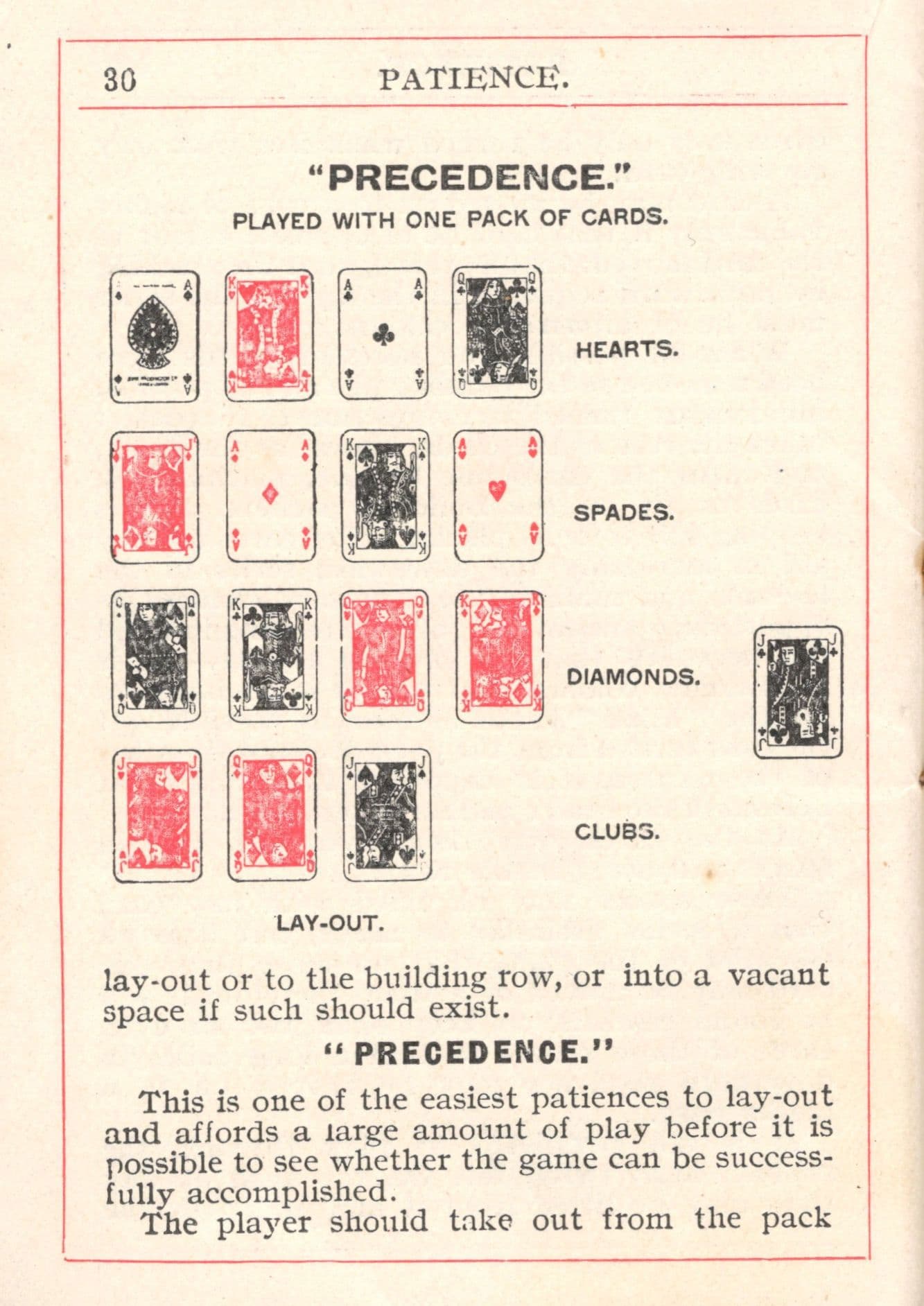 30 PATIENCE.

"PRECEDENCE."

PLAYED WITH ONE PACK OF CARDS.

HEARTS.

SPADES.

DIAMONDS.

CLUBS.

LAY-OUT.

lay-out or to the building row, or into a vacant space if such should exist.

"PRECEDENCE."

This is one of the easiest patiences to lay-out and affords a large amount of play before it is possible to see whether the game can be successfully accomplished.

The player should take out from the pack